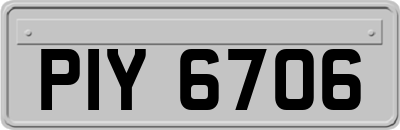 PIY 6706